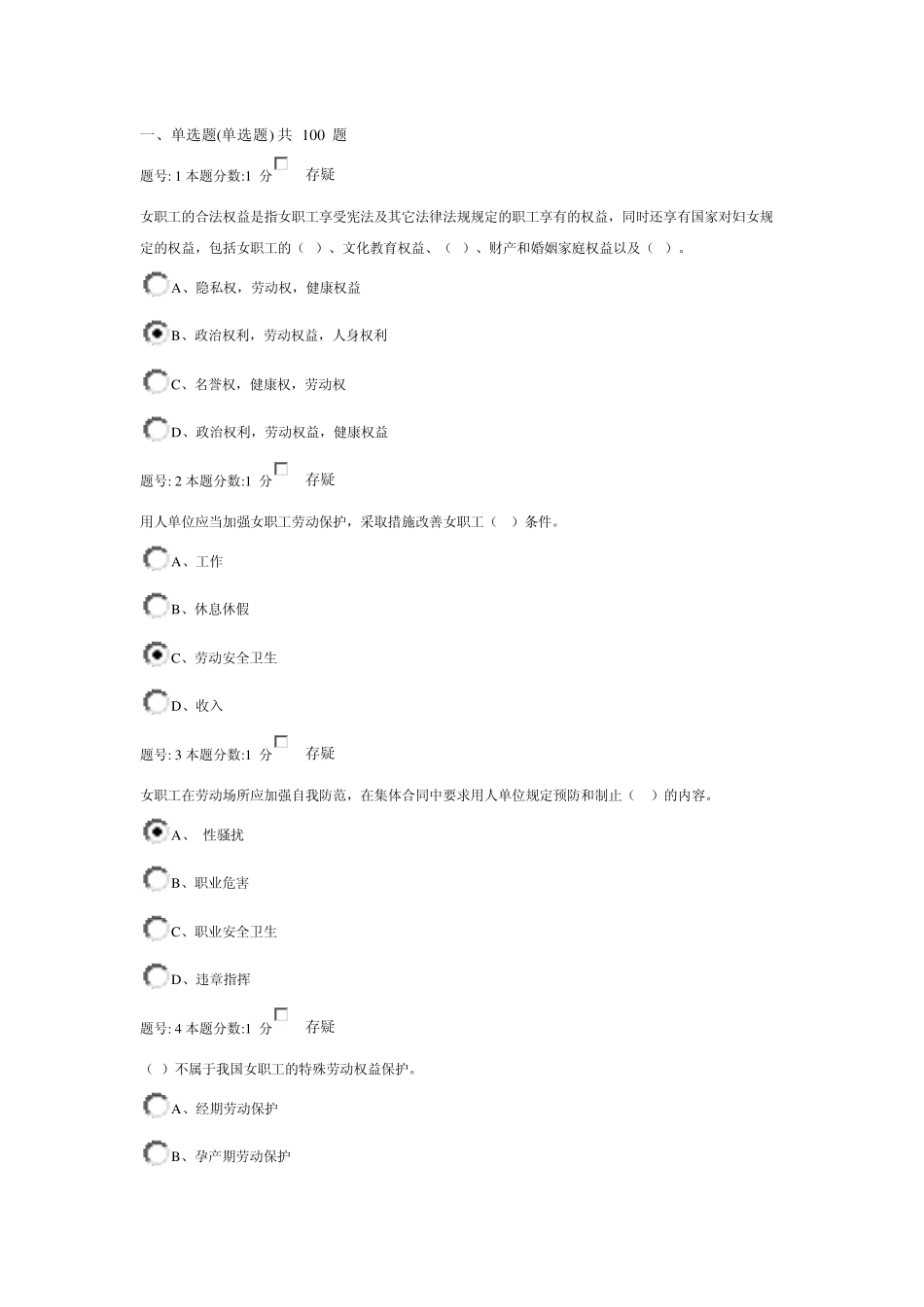 一、单选题(单选题) 共 100 题

题号: 1 本题分数:1 分 存疑

女职工的合法权益是指女职工享受宪法及其它法律法规规定的职工享有的权益，同时还享有国家对妇女规定的权益，包括女职工的（ ）、文化教育权益、（ ）、财产和婚姻家庭权益以及（ ）。

A、隐私权，劳动权，健康权益

B、政治权利，劳动权益，人身权利

C、名誉权，健康权，劳动权

D、政治权利，劳动权益，健康权益

题号: 2 本题分数:1 分 存疑

用人单位应当加强女职工劳动保护，采取措施改善女职工（ ）条件。

A、工作

B、休息休假

C、劳动安全卫生

D、收入

题号: 3 本题分数:1 分 存疑

女职工在劳动场所应加强自我防范，在集体合同中要求用人单位规定预防和制止（ ）的内容。

A、 性骚扰

B、职业危害

C、职业安全卫生

D、违章指挥

题号: 4 本题分数:1 分 存疑

（ ）不属于我国女职工的特殊劳动权益保护。

A、经期劳动保护

B、孕产期劳动保护